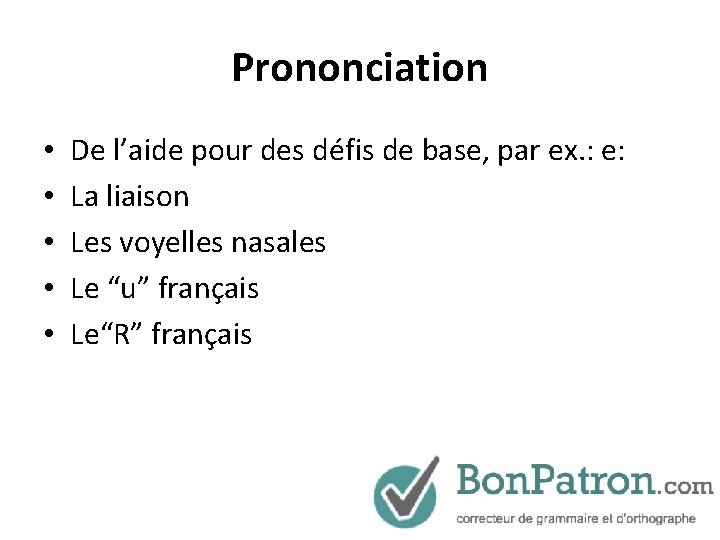 Prononciation

• De l'aide pour des défis de base, par ex.: e:
• La liaison
• Les voyelles nasales
• Le "u" français
• Le"R" français

BonPatron.com
correcteur de grammaire et d'orthographe